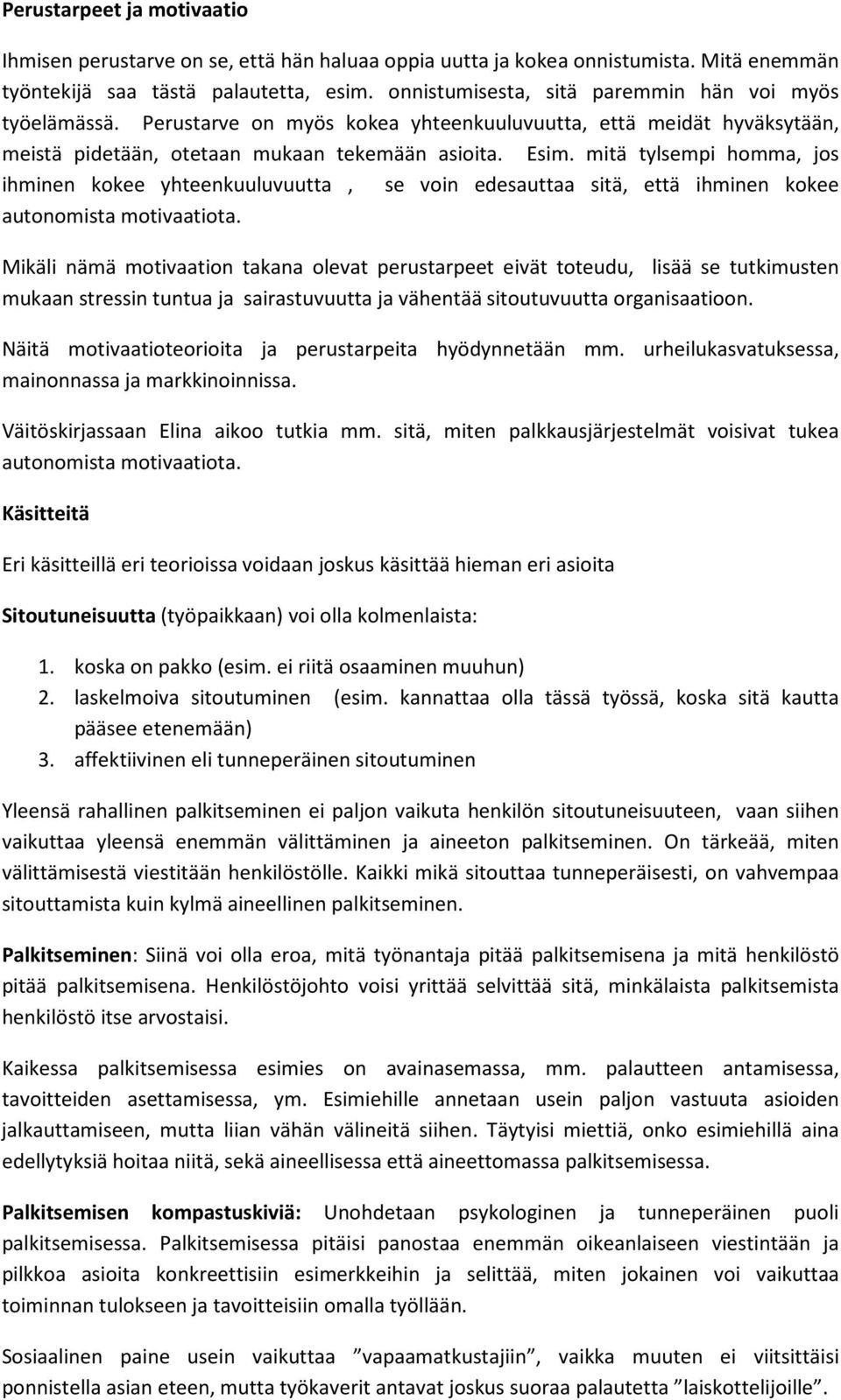 Perustarpeet ja motivaatio

Ihmisen perustarve on se, että hän haluaa oppia uutta ja kokea onnistumista. Mitä enemmän työntekijä saa tästä palautetta, esim. onnistumisesta, sitä paremmin hän voi myös työelämässä. Perustarve on myös kokea yhteenkuuluvuutta, että meidät hyväksytään, meistä pidetään, otetaan mukaan tekemään asioita. Esim. mitä tylsempi homma, jos ihminen kokee yhteenkuuluvuutta , se voin edesauttaa sitä, että ihminen kokee autonomista motivaatiota.

Mikäli nämä motivaation takana olevat perustarpeet eivät toteudu, lisää se tutkimusten mukaan stressin tuntua ja sairastuvuutta ja vähentää sitoutuvuutta organisaatioon.

Näitä motivaatioteorioita ja perustarpeita hyödynnetään mm. urheilukasvatuksessa, mainonnassa ja markkinoinnissa.

Väitöskirjassaan Elina aikoo tutkia mm. sitä, miten palkkausjärjestelmät voisivat tukea autonomista motivaatiota.

Käsitteitä

Eri käsitteillä eri teorioissa voidaan joskus käsittää hieman eri asioita

Sitoutuneisuutta (työpaikkaan) voi olla kolmenlaista:

1. koska on pakko (esim. ei riitä osaaminen muuhun)
2. laskelmoiva sitoutuminen (esim. kannattaa olla tässä työssä, koska sitä kautta pääsee etenemään)
3. affektiivinen eli tunneperäinen sitoutuminen

Yleensä rahallinen palkitseminen ei paljon vaikuta henkilön sitoutuneisuuteen, vaan siihen vaikuttaa yleensä enemmän välittäminen ja aineeton palkitseminen. On tärkeää, miten välittämisestä viestitään henkilöstölle. Kaikki mikä sitouttaa tunneperäisesti, on vahvempaa sitouttamista kuin kylmä aineellinen palkitseminen.

Palkitseminen: Siinä voi olla eroa, mitä työnantaja pitää palkitsemisena ja mitä henkilöstö pitää palkitsemisena. Henkilöstöjohto voisi yrittää selvittää sitä, minkälaista palkitsemista henkilöstö itse arvostaisi.

Kaikessa palkitsemisessa esimies on avainasemassa, mm. palautteen antamisessa, tavoitteiden asettamisessa, ym. Esimiehille annetaan usein paljon vastuuta asioiden jalkauttamiseen, mutta liian vähän välineitä siihen. Täytyisi miettiä, onko esimiehillä aina edellytyksiä hoitaa niitä, sekä aineellisessa että aineettomassa palkitsemisessa.

Palkitsemisen kompastuskiviä: Unohdetaan psykologinen ja tunneperäinen puoli palkitsemisessa. Palkitsemisessa pitäisi panostaa enemmän oikeanlaiseen viestintään ja pilkkoa asioita konkreettisiin esimerkkeihin ja selittää, miten jokainen voi vaikuttaa toiminnan tulokseen ja tavoitteisiin omalla työllään.

Sosiaalinen paine usein vaikuttaa ”vapaamatkustajiin”, vaikka muuten ei viitsittäisi ponnistella asian eteen, mutta työkaverit antavat joskus suoraa palautetta ”laiskottelijoille”.